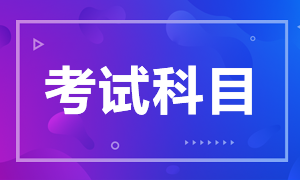 考试科目